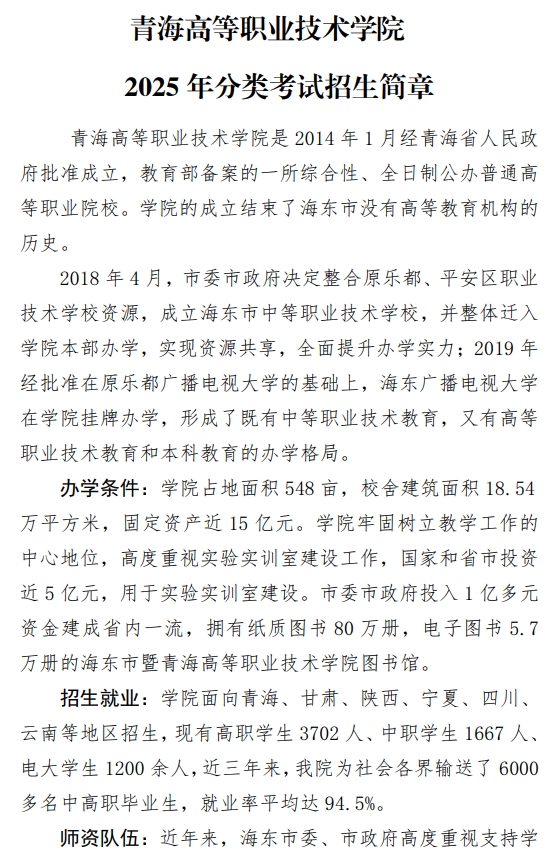 青海高等职业技术学院

2025 年分类考试招生简章

青海高等职业技术学院是 2014 年 1 月经青海省人民政府批准成立，教育部备案的一所综合性、全日制公办普通高等职业院校。学院的成立结束了海东市没有高等教育机构的历史。

2018 年 4 月，市委市政府决定整合原乐都、平安区职业技术学校资源，成立海东市中等职业技术学校，并整体迁入学院本部办学，实现资源共享，全面提升办学实力；2019 年经批准在原乐都广播电视大学的基础上，海东广播电视大学在学院挂牌办学，形成了既有中等职业技术教育，又有高等职业技术教育和本科教育的办学格局。

办学条件：学院占地面积 548 亩，校舍建筑面积 18.54 万平方米，固定资产近 15 亿元。学院牢固树立教学工作的中心地位，高度重视实验实训室建设工作，国家和省市投资近 5 亿元，用于实验实训室建设。市委市政府投入 1 亿多元资金建成省内一流，拥有纸质图书 80 万册，电子图书 5.7 万册的海东市暨青海高等职业技术学院图书馆。

招生就业：学院面向青海、甘肃、陕西、宁夏、四川、云南等地区招生，现有高职学生 3702 人、中职学生 1667 人、电大学生 1200 余人，近三年来，我院为社会各界输送了 6000 多名中高职毕业生，就业率平均达 94.5%。

师资队伍：近年来，海东市委、市政府高度重视支持学